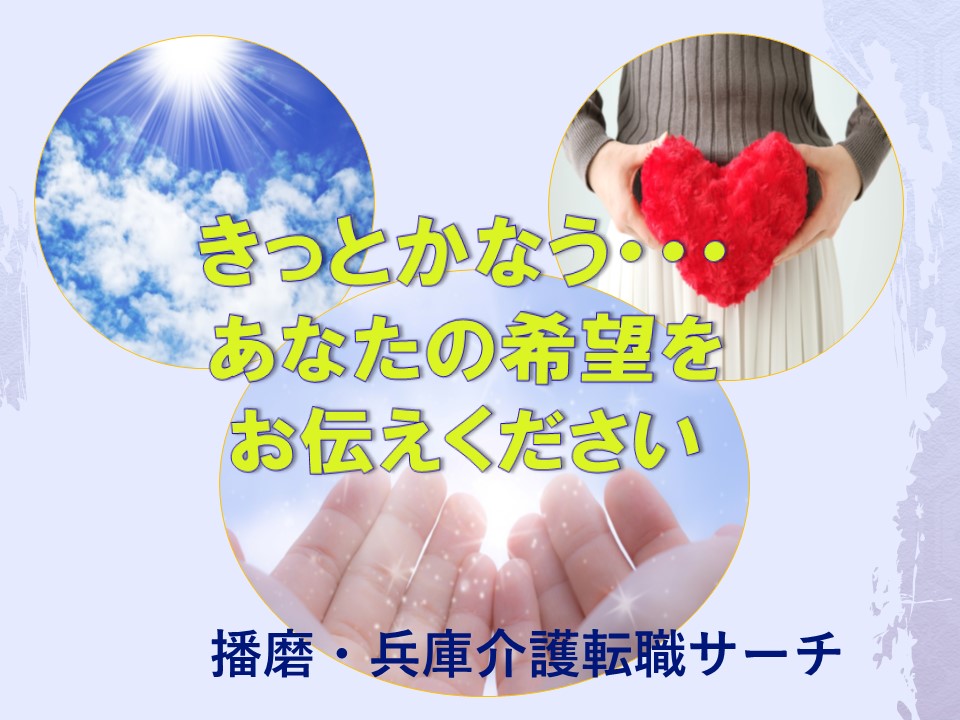 きっとかなう・・・
あなたの希望を
お伝えください

播磨・兵庫介護転職サーチ